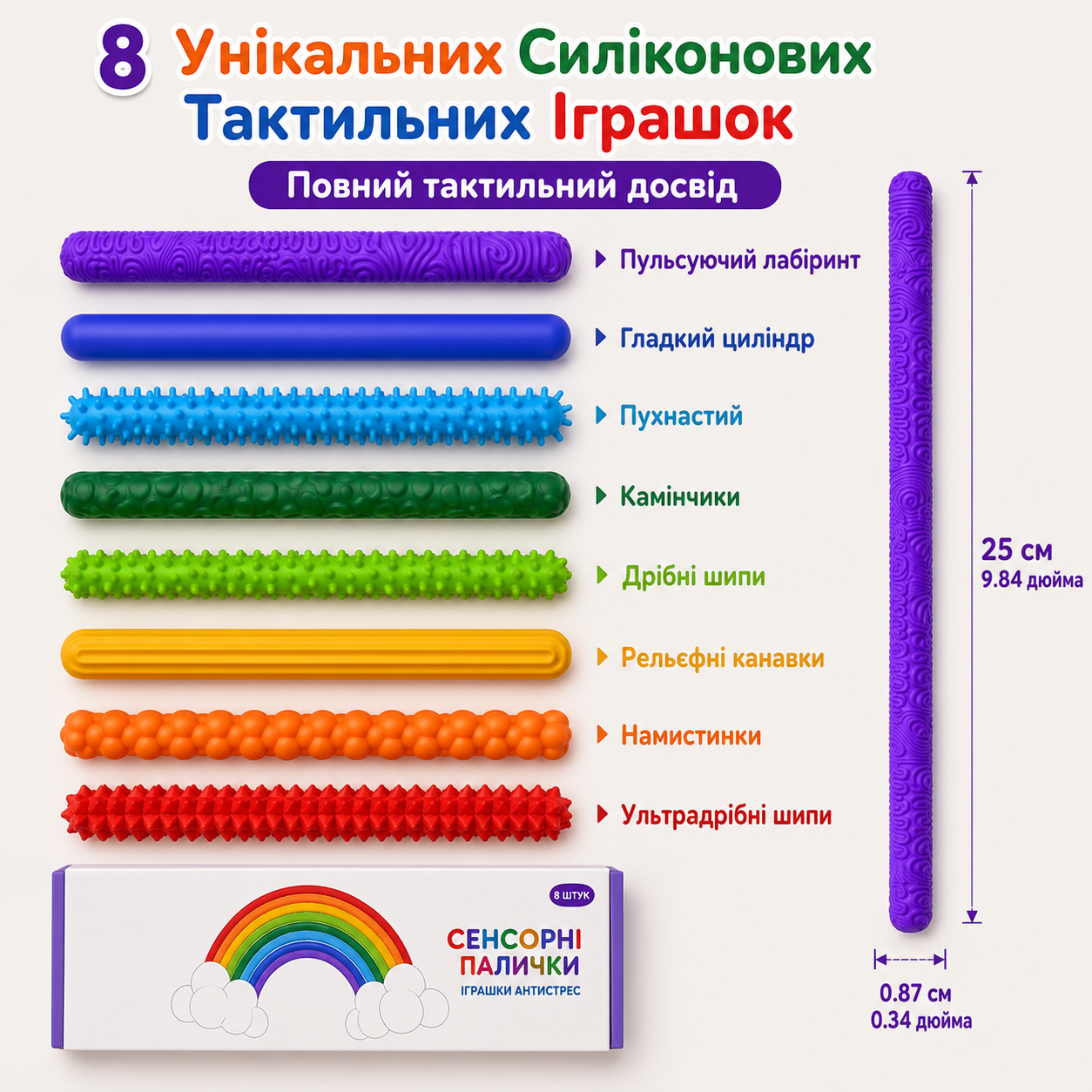 8 Унікальних Силіконових Тактильних Іграшок

Повний тактильний досвід

Пульсуючий лабіринт

Гладкий циліндр

Пухнастий

Камінчики

Дрібні шипи

Рельєфні канавки

Намистинки

Ультрадрібні шипи

25 см
9.84 дюйма

0.87 см
0.34 дюйма

8 ШТУК

СЕНСОРНІ
ПАЛИЧКИ
ІГРАШКИ АНТИСТРЕС